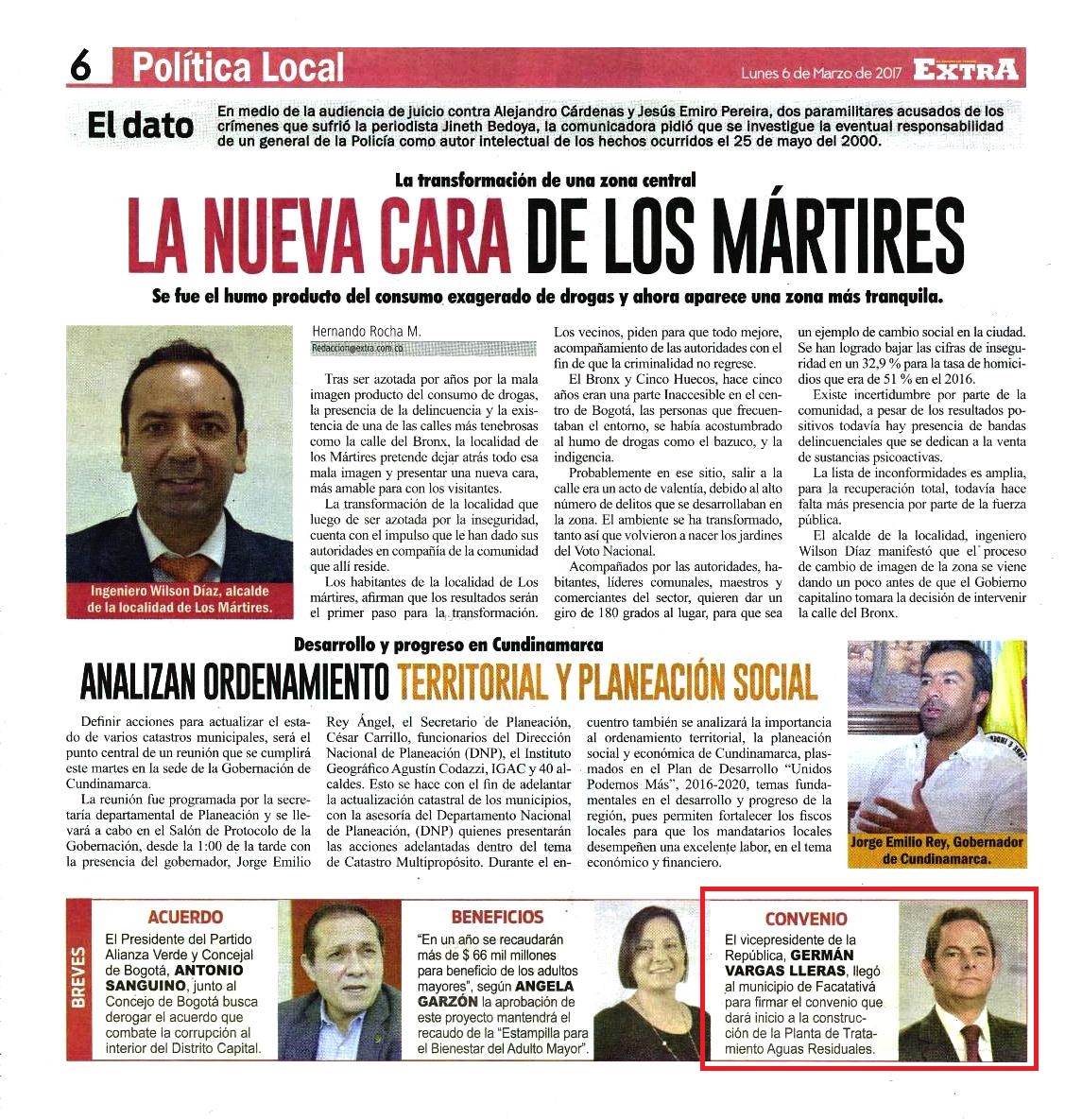 6 Política Local

Lunes 6 de Marzo de 2017 EXTRA

El dato En medio de la audiencia de juicio contra Alejandro Cárdenas y Jesús Emiro Pereira, dos paramilitares acusados de los crímenes que sufrió la periodista Jineth Bedoya, la comunicadora pidió que se investigue la eventual responsabilidad de un general de la Policía como autor intelectual de los hechos ocurridos el 25 de mayo del 2000.

La transformación de una zona central

LA NUEVA CARA DE LOS MÁRTIRES

Se fue el humo producto del consumo exagerado de drogas y ahora aparece una zona más tranquila.

Ingeniero Wilson Díaz, alcalde de la localidad de Los Mártires.

Hernando Rocha M.
Redaccion@extra.com.co

Tras ser azotada por años por la mala imagen producto del consumo de drogas, la presencia de la delincuencia y la existencia de una de las calles más tenebrosas como la calle del Bronx, la localidad de los Mártires pretende dejar atrás todo esa mala imagen y presentar una nueva cara, más amable para con los visitantes.

La transformación de la localidad que luego de ser azotada por la inseguridad, cuenta con el impulso que le han dado sus autoridades en compañía de la comunidad que allí reside.

Los habitantes de la localidad de Los mártires, afirman que los resultados serán el primer paso para la transformación. Los vecinos, piden para que todo mejore, acompañamiento de las autoridades con el fin de que la criminalidad no regrese.

El Bronx y Cinco Huecos, hace cinco años eran una parte Inaccesible en el centro de Bogotá, las personas que frecuentaban el entorno, se había acostumbrado al humo de drogas como el bazuco, y la indigencia.

Probablemente en ese sitio, salir a la calle era un acto de valentía, debido al alto número de delitos que se desarrollaban en la zona. El ambiente se ha transformado, tanto así que volvieron a nacer los jardines del Voto Nacional.

Acompañados por las autoridades, habitantes, líderes comunales, maestros y comerciantes del sector, quieren dar un giro de 180 grados al lugar, para que sea un ejemplo de cambio social en la ciudad. Se han logrado bajar las cifras de inseguridad en un 32,9 % para la tasa de homicidios que era de 51 % en el 2016.

Existe incertidumbre por parte de la comunidad, a pesar de los resultados positivos todavía hay presencia de bandas delincuenciales que se dedican a la venta de sustancias psicoactivas.

La lista de inconformidades es amplia, para la recuperación total, todavía hace falta más presencia por parte de la fuerza pública.

El alcalde de la localidad, ingeniero Wilson Díaz manifestó que el proceso de cambio de imagen de la zona se viene dando un poco antes de que el Gobierno capitalino tomara la decisión de intervenir la calle del Bronx.

Desarrollo y progreso en Cundinamarca

ANALIZAN ORDENAMIENTO TERRITORIAL Y PLANEACIÓN SOCIAL

Definir acciones para actualizar el estado de varios catastros municipales, será el punto central de un reunión que se cumplirá este martes en la sede de la Gobernación de Cundinamarca.

La reunión fue programada por la secretaría departamental de Planeación y se llevará a cabo en el Salón de Protocolo de la Gobernación, desde la 1:00 de la tarde con la presencia del gobernador, Jorge Emilio Rey Ángel, el Secretario de Planeación, César Carrillo, funcionarios del Dirección Nacional de Planeación (DNP), el Instituto Geográfico Agustín Codazzi, IGAC y 40 alcaldes. Esto se hace con el fin de adelantar la actualización catastral de los municipios, con la asesoría del Departamento Nacional de Planeación, (DNP) quienes presentarán las acciones adelantadas dentro del tema de Catastro Multipropósito. Durante el encuentro también se analizará la importancia al ordenamiento territorial, la planeación social y económica de Cundinamarca, plasmados en el Plan de Desarrollo "Unidos Podemos Más", 2016-2020, temas fundamentales en el desarrollo y progreso de la región, pues permiten fortalecer los fiscos locales para que los mandatarios locales desempeñen una excelente labor, en el tema económico y financiero.

Jorge Emilio Rey, Gobernador de Cundinamarca.

BREVES

ACUERDO
El Presidente del Partido Alianza Verde y Concejal de Bogotá, ANTONIO SANGUINO, junto al Concejo de Bogotá busca derogar el acuerdo que combate la corrupción al interior del Distrito Capital.

BENEFICIOS
"En un año se recaudarán más de $ 66 mil millones para beneficio de los adultos mayores", según ANGELA GARZÓN la aprobación de este proyecto mantendrá el recaudo de la "Estampilla para el Bienestar del Adulto Mayor".

CONVENIO
El vicepresidente de la República, GERMÁN VARGAS LLERAS, llegó al municipio de Facatativá para firmar el convenio que dará inicio a la construcción de la Planta de Tratamiento Aguas Residuales.